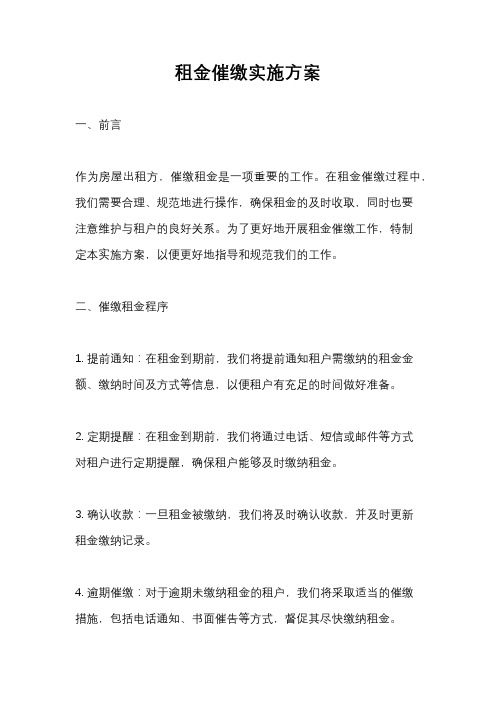 租金催缴实施方案

一、前言

作为房屋出租方，催缴租金是一项重要的工作。在租金催缴过程中，我们需要合理、规范地进行操作，确保租金的及时收取，同时也要注意维护与租户的良好关系。为了更好地开展租金催缴工作，特制定本实施方案，以便更好地指导和规范我们的工作。

二、催缴租金程序

1. 提前通知：在租金到期前，我们将提前通知租户需缴纳的租金金额、缴纳时间及方式等信息，以便租户有充足的时间做好准备。

2. 定期提醒：在租金到期前，我们将通过电话、短信或邮件等方式对租户进行定期提醒，确保租户能够及时缴纳租金。

3. 确认收款：一旦租金被缴纳，我们将及时确认收款，并及时更新租金缴纳记录。

4. 逾期催缴：对于逾期未缴纳租金的租户，我们将采取适当的催缴措施，包括电话通知、书面催告等方式，督促其尽快缴纳租金。